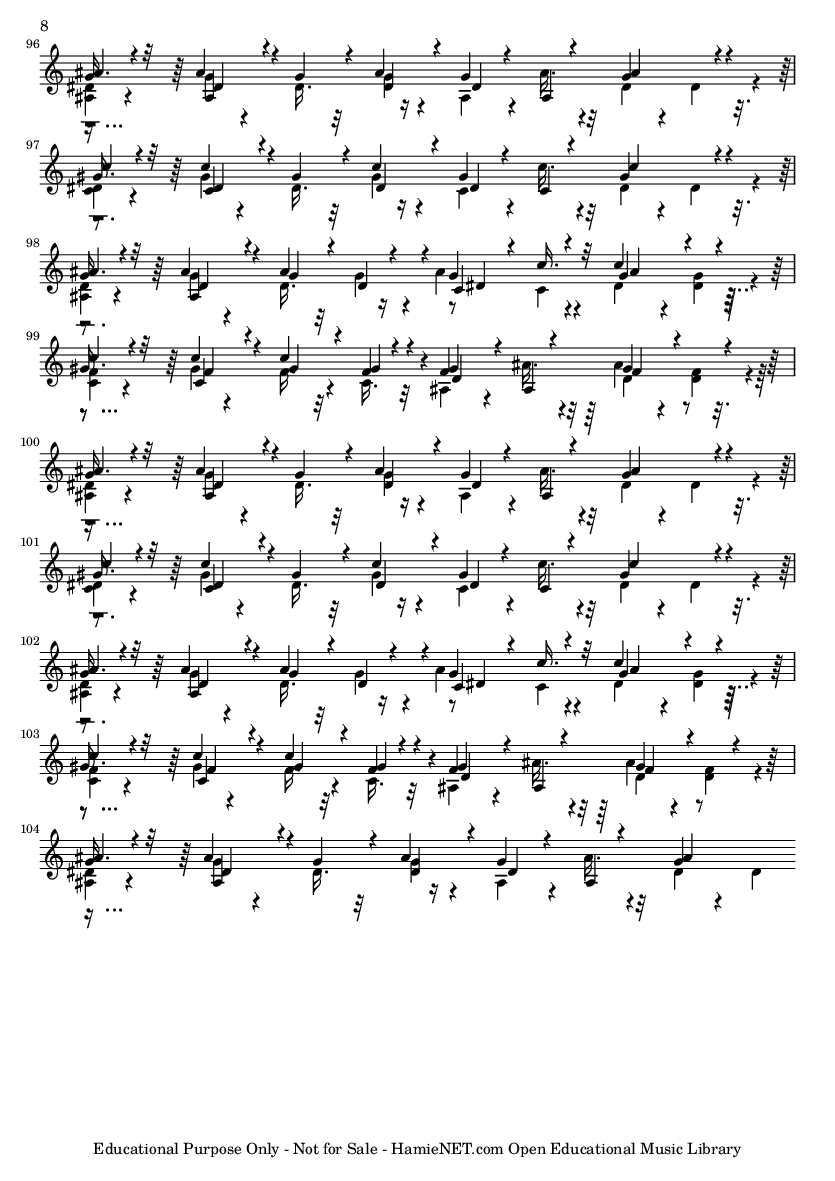 8

96

97

98

99

100

101

102

103

104

Educational Purpose Only - Not for Sale - HamieNET.com Open Educational Music Library